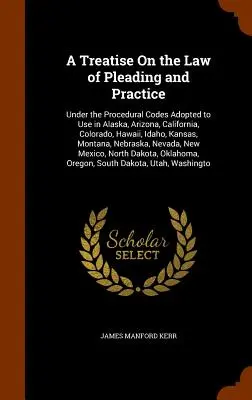 A Treatise On the Law of Pleading and Practice

Under the Procedural Codes Adopted to Use in Alaska, Arizona, California, Colorado, Hawaii, Idaho, Kansas, Montana, Nebraska, Nevada, New Mexico, North Dakota, Oklahoma, Oregon, South Dakota, Utah, Washingto

Scholar
SELECT

JAMES MANFORD KERR